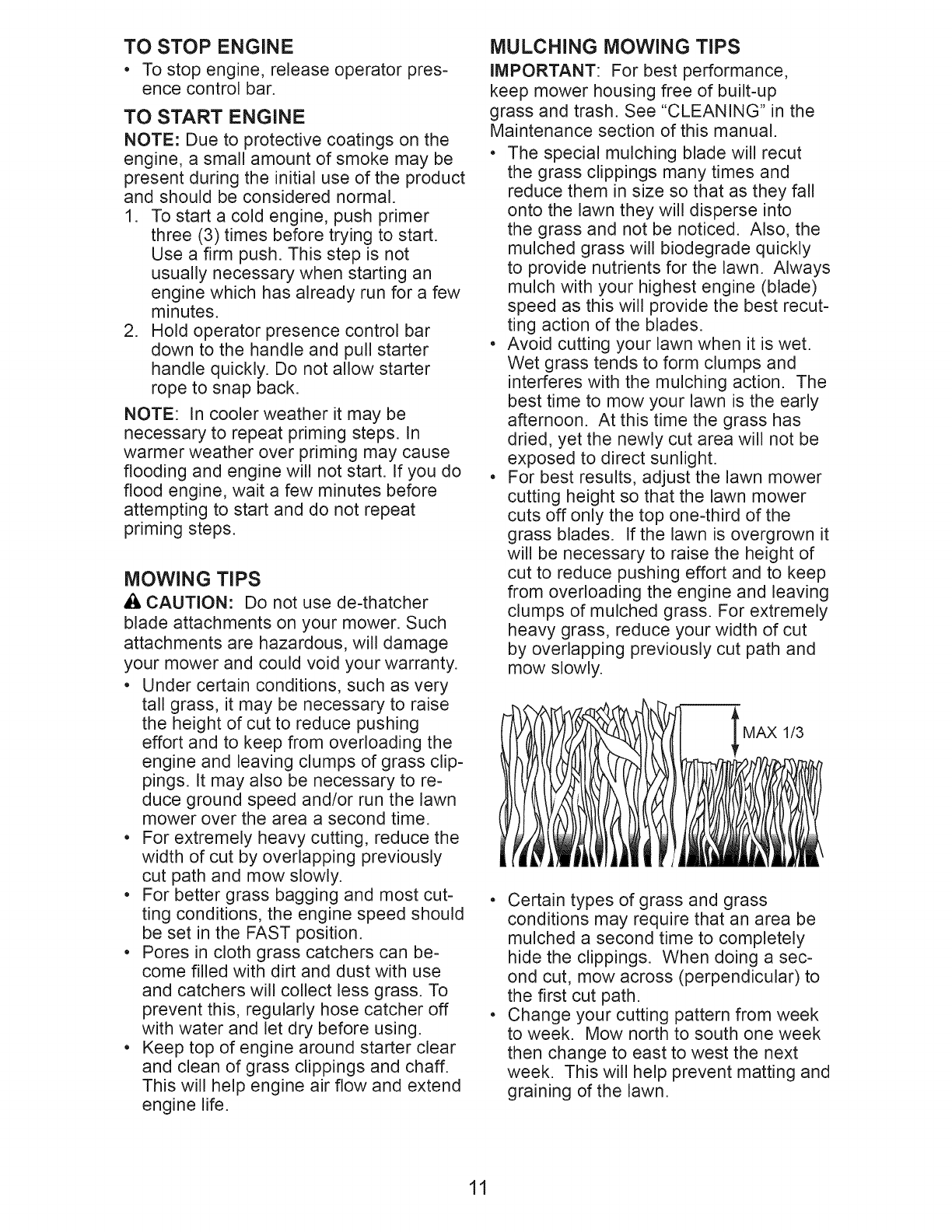 TO STOP ENGINE

• To stop engine, release operator presence control bar.

TO START ENGINE

NOTE: Due to protective coatings on the engine, a small amount of smoke may be present during the initial use of the product and should be considered normal.

1. To start a cold engine, push primer three (3) times before trying to start. Use a firm push. This step is not usually necessary when starting an engine which has already run for a few minutes.
2. Hold operator presence control bar down to the handle and pull starter handle quickly. Do not allow starter rope to snap back.

NOTE: In cooler weather it may be necessary to repeat priming steps. In warmer weather over priming may cause flooding and engine will not start. If you do flood engine, wait a few minutes before attempting to start and do not repeat priming steps.

MOWING TIPS

CAUTION: Do not use de-thatcher blade attachments on your mower. Such attachments are hazardous, will damage your mower and could void your warranty.

• Under certain conditions, such as very tall grass, it may be necessary to raise the height of cut to reduce pushing effort and to keep from overloading the engine and leaving clumps of grass clippings. It may also be necessary to reduce ground speed and/or run the lawn mower over the area a second time.
• For extremely heavy cutting, reduce the width of cut by overlapping previously cut path and mow slowly.
• For better grass bagging and most cutting conditions, the engine speed should be set in the FAST position.
• Pores in cloth grass catchers can become filled with dirt and dust with use and catchers will collect less grass. To prevent this, regularly hose catcher off with water and let dry before using.
• Keep top of engine around starter clear and clean of grass clippings and chaff. This will help engine air flow and extend engine life.

MULCHING MOWING TIPS

IMPORTANT: For best performance, keep mower housing free of built-up grass and trash. See "CLEANING" in the Maintenance section of this manual.

• The special mulching blade will recut the grass clippings many times and reduce them in size so that as they fall onto the lawn they will disperse into the grass and not be noticed. Also, the mulched grass will biodegrade quickly to provide nutrients for the lawn. Always mulch with your highest engine (blade) speed as this will provide the best recutting action of the blades.
• Avoid cutting your lawn when it is wet. Wet grass tends to form clumps and interferes with the mulching action. The best time to mow your lawn is the early afternoon. At this time the grass has dried, yet the newly cut area will not be exposed to direct sunlight.
• For best results, adjust the lawn mower cutting height so that the lawn mower cuts off only the top one-third of the grass blades. If the lawn is overgrown it will be necessary to raise the height of cut to reduce pushing effort and to keep from overloading the engine and leaving clumps of mulched grass. For extremely heavy grass, reduce your width of cut by overlapping previously cut path and mow slowly.

MAX 1/3

• Certain types of grass and grass conditions may require that an area be mulched a second time to completely hide the clippings. When doing a second cut, mow across (perpendicular) to the first cut path.
• Change your cutting pattern from week to week. Mow north to south one week then change to east to west the next week. This will help prevent matting and graining of the lawn.

11